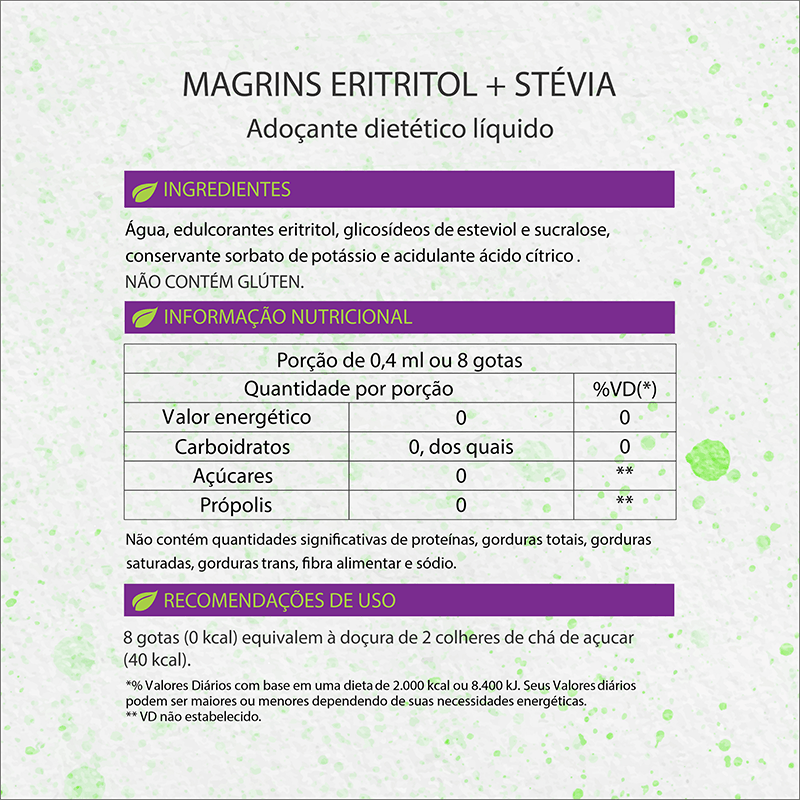 MAGRINS ERITRITOL + STÉVIA
Adoçante dietético líquido

INGREDIENTES

Água, edulcorantes eritritol, glicosídeos de esteviol e sucralose, conservante sorbato de potássio e acidulante ácido cítrico .
NÃO CONTÉM GLÚTEN.

INFORMAÇÃO NUTRICIONAL

| Porção de 0,4 ml ou 8 gotas | | |
|---|---|---|
| Quantidade por porção | | %VD(*) |
| Valor energético | 0 | 0 |
| Carboidratos | 0, dos quais | 0 |
| Açúcares | 0 | ** |
| Própolis | 0 | ** |

Não contém quantidades significativas de proteínas, gorduras totais, gorduras saturadas, gorduras trans, fibra alimentar e sódio.

RECOMENDAÇÕES DE USO

8 gotas (0 kcal) equivalem à doçura de 2 colheres de chá de açucar (40 kcal).

*% Valores Diários com base em uma dieta de 2.000 kcal ou 8.400 kJ. Seus Valores diários podem ser maiores ou menores dependendo de suas necessidades energéticas.
** VD não estabelecido.